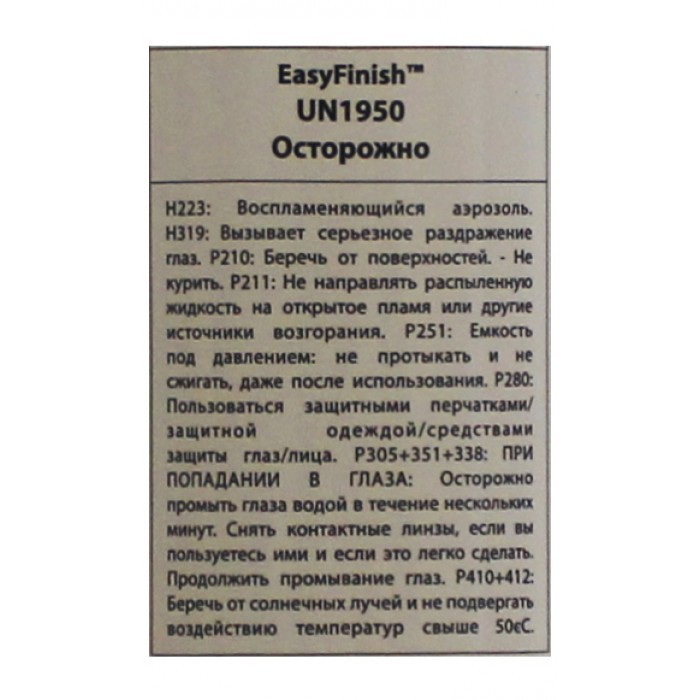 EasyFinish™
UN1950
Осторожно

H223: Воспламеняющийся аэрозоль. H319: Вызывает серьезное раздражение глаз. P210: Беречь от поверхностей. - Не курить. P211: Не направлять распыленную жидкость на открытое пламя или другие источники возгорания. P251: Емкость под давлением: не протыкать и не сжигать, даже после использования. P280: Пользоваться защитными перчатками/ защитной одеждой/средствами защиты глаз/лица. P305+351+338: ПРИ ПОПАДАНИИ В ГЛАЗА: Осторожно промыть глаза водой в течение нескольких минут. Снять контактные линзы, если вы пользуетесь ими и если это легко сделать. Продолжить промывание глаз. P410+412: Беречь от солнечных лучей и не подвергать воздействию температур свыше 50єC.